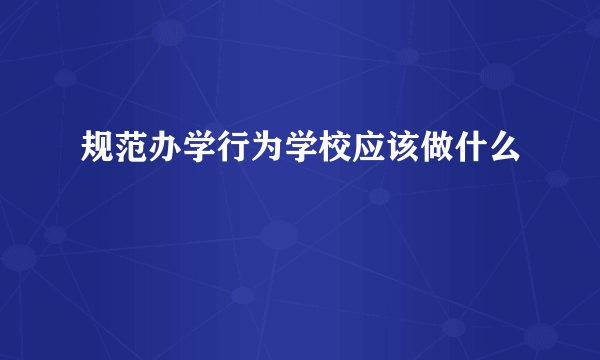 规范办学行为学校应该做什么